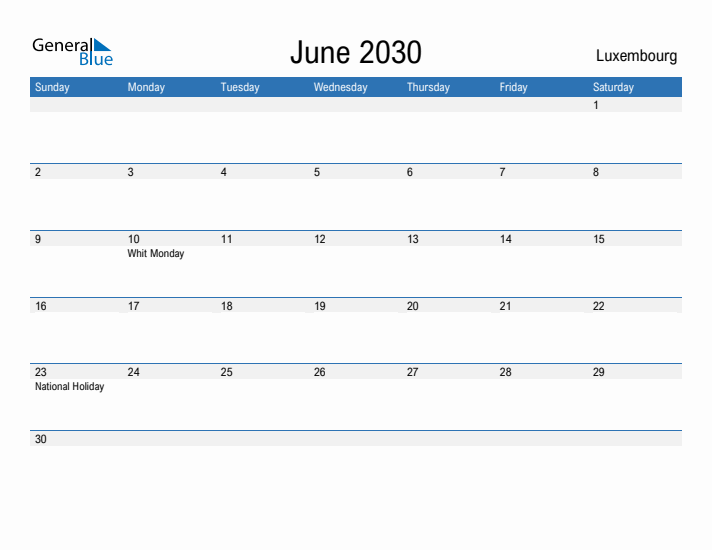 General Blue

June 2030

Luxembourg

| Sunday | Monday | Tuesday | Wednesday | Thursday | Friday | Saturday |
|---|---|---|---|---|---|---|
| | | | | | | 1 |
| 2 | 3 | 4 | 5 | 6 | 7 | 8 |
| 9 | 10 Whit Monday | 11 | 12 | 13 | 14 | 15 |
| 16 | 17 | 18 | 19 | 20 | 21 | 22 |
| 23 National Holiday | 24 | 25 | 26 | 27 | 28 | 29 |
| 30 | | | | | | |